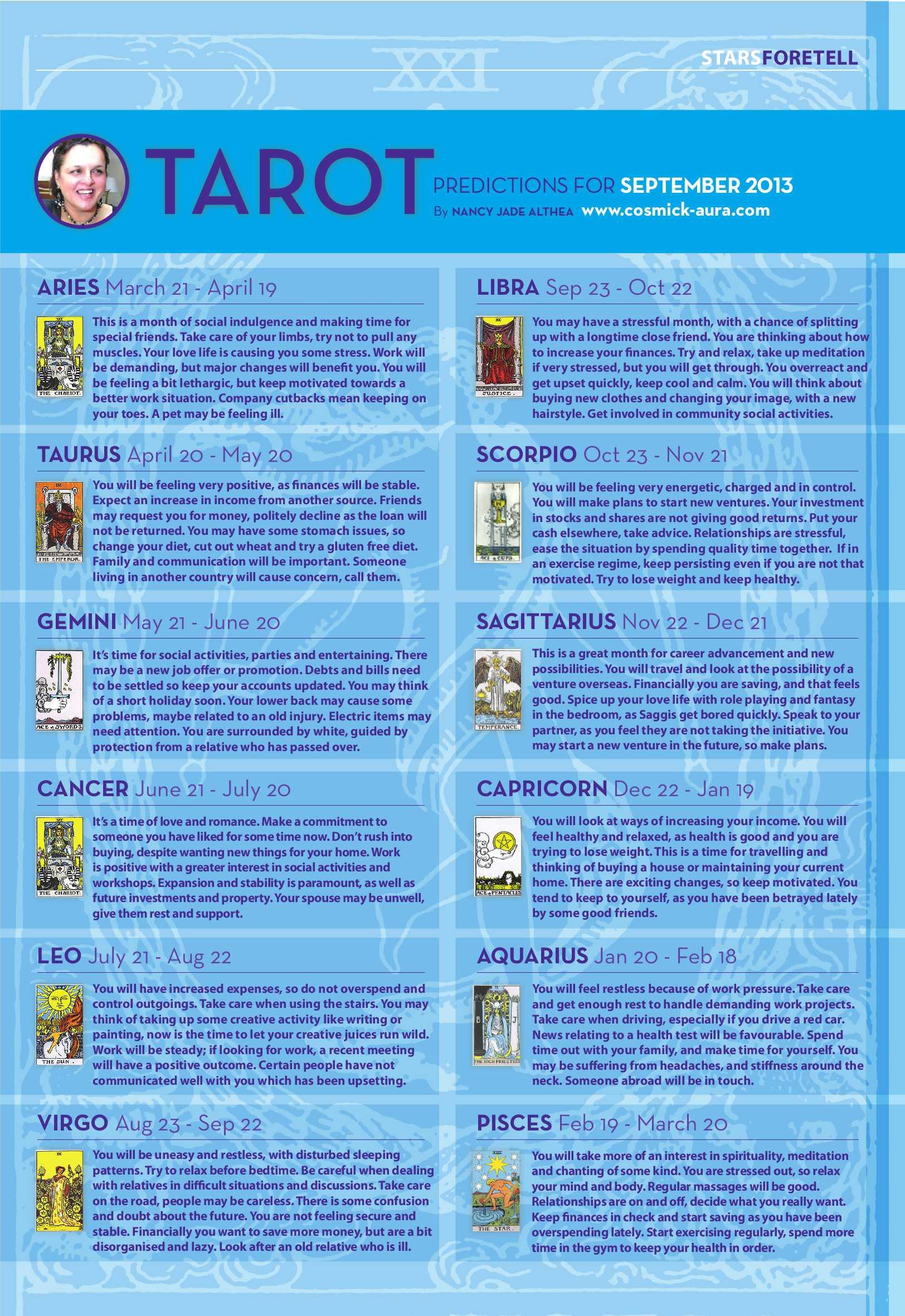 STARSFORETELL

XXI

TAROT PREDICTIONS FOR SEPTEMBER 2013
By NANCY JADE ALTHEA www.cosmick-aura.com

ARIES March 21 - April 19

THE CHARIOT.

This is a month of social indulgence and making time for special friends. Take care of your limbs, try not to pull any muscles. Your love life is causing you some stress. Work will be demanding, but major changes will benefit you. You will be feeling a bit lethargic, but keep motivated towards a better work situation. Company cutbacks mean keeping on your toes. A pet may be feeling ill.

TAURUS April 20 - May 20

THE EMPEROR.

You will be feeling very positive, as finances will be stable. Expect an increase in income from another source. Friends may request you for money, politely decline as the loan will not be returned. You may have some stomach issues, so change your diet, cut out wheat and try a gluten free diet. Family and communication will be important. Someone living in another country will cause concern, call them.

GEMINI May 21 - June 20

ACE of SWORDS

It's time for social activities, parties and entertaining. There may be a new job offer or promotion. Debts and bills need to be settled so keep your accounts updated. You may think of a short holiday soon. Your lower back may cause some problems, maybe related to an old injury. Electric items may need attention. You are surrounded by white, guided by protection from a relative who has passed over.

CANCER June 21 - July 20

THE CHARIOT.

It's a time of love and romance. Make a commitment to someone you have liked for some time now. Don't rush into buying, despite wanting new things for your home. Work is positive with a greater interest in social activities and workshops. Expansion and stability is paramount, as well as future investments and property. Your spouse may be unwell, give them rest and support.

LEO July 21 - Aug 22

THE SUN.

You will have increased expenses, so do not overspend and control outgoings. Take care when using the stairs. You may think of taking up some creative activity like writing or painting, now is the time to let your creative juices run wild. Work will be steady; if looking for work, a recent meeting will have a positive outcome. Certain people have not communicated well with you which has been upsetting.

VIRGO Aug 23 - Sep 22

You will be uneasy and restless, with disturbed sleeping patterns. Try to relax before bedtime. Be careful when dealing with relatives in difficult situations and discussions. Take care on the road, people may be careless. There is some confusion and doubt about the future. You are not feeling secure and stable. Financially you want to save more money, but are a bit disorganised and lazy. Look after an old relative who is ill.

LIBRA Sep 23 - Oct 22

JUSTICE.

You may have a stressful month, with a chance of splitting up with a longtime close friend. You are thinking about how to increase your finances. Try and relax, take up meditation if very stressed, but you will get through. You overreact and get upset quickly, keep cool and calm. You will think about buying new clothes and changing your image, with a new hairstyle. Get involved in community social activities.

SCORPIO Oct 23 - Nov 21

ACE of CUPS.

You will be feeling very energetic, charged and in control. You will make plans to start new ventures. Your investment in stocks and shares are not giving good returns. Put your cash elsewhere, take advice. Relationships are stressful, ease the situation by spending quality time together. If in an exercise regime, keep persisting even if you are not that motivated. Try to lose weight and keep healthy.

SAGITTARIUS Nov 22 - Dec 21

TEMPERANCE.

This is a great month for career advancement and new possibilities. You will travel and look at the possibility of a venture overseas. Financially you are saving, and that feels good. Spice up your love life with role playing and fantasy in the bedroom, as Saggis get bored quickly. Speak to your partner, as you feel they are not taking the initiative. You may start a new venture in the future, so make plans.

CAPRICORN Dec 22 - Jan 19

ACE of PENTACLES

You will look at ways of increasing your income. You will feel healthy and relaxed, as health is good and you are trying to lose weight. This is a time for travelling and thinking of buying a house or maintaining your current home. There are exciting changes, so keep motivated. You tend to keep to yourself, as you have been betrayed lately by some good friends.

AQUARIUS Jan 20 - Feb 18

THE HIGH PRIESTESS

You will feel restless because of work pressure. Take care and get enough rest to handle demanding work projects. Take care when driving, especially if you drive a red car. News relating to a health test will be favourable. Spend time out with your family, and make time for yourself. You may be suffering from headaches, and stiffness around the neck. Someone abroad will be in touch.

PISCES Feb 19 - March 20

THE STAR.

You will take more of an interest in spirituality, meditation and chanting of some kind. You are stressed out, so relax your mind and body. Regular massages will be good. Relationships are on and off, decide what you really want. Keep finances in check and start saving as you have been overspending lately. Start exercising regularly, spend more time in the gym to keep your health in order.